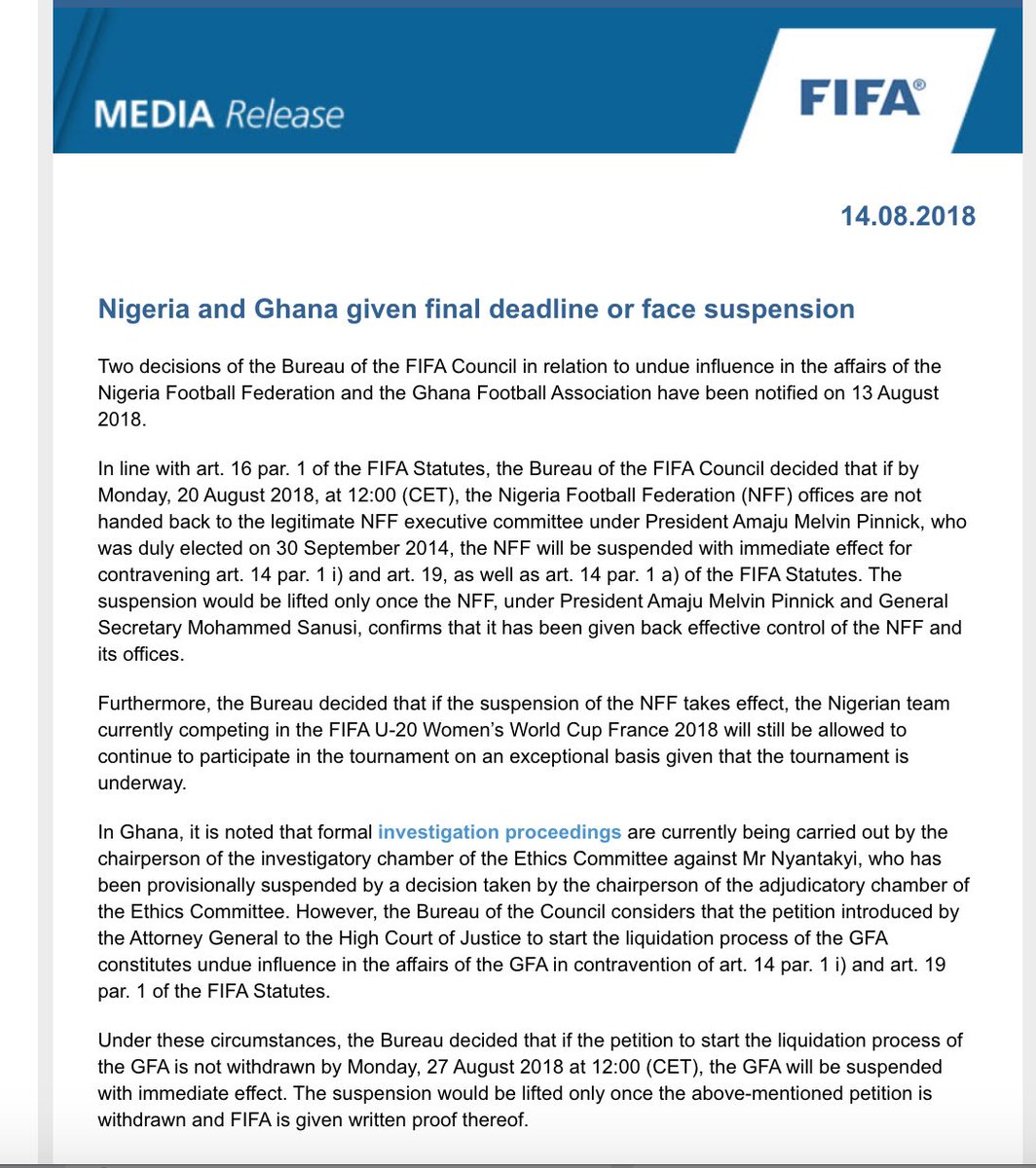 MEDIA Release

FIFA®

14.08.2018

Nigeria and Ghana given final deadline or face suspension

Two decisions of the Bureau of the FIFA Council in relation to undue influence in the affairs of the Nigeria Football Federation and the Ghana Football Association have been notified on 13 August 2018.

In line with art. 16 par. 1 of the FIFA Statutes, the Bureau of the FIFA Council decided that if by Monday, 20 August 2018, at 12:00 (CET), the Nigeria Football Federation (NFF) offices are not handed back to the legitimate NFF executive committee under President Amaju Melvin Pinnick, who was duly elected on 30 September 2014, the NFF will be suspended with immediate effect for contravening art. 14 par. 1 i) and art. 19, as well as art. 14 par. 1 a) of the FIFA Statutes. The suspension would be lifted only once the NFF, under President Amaju Melvin Pinnick and General Secretary Mohammed Sanusi, confirms that it has been given back effective control of the NFF and its offices.

Furthermore, the Bureau decided that if the suspension of the NFF takes effect, the Nigerian team currently competing in the FIFA U-20 Women's World Cup France 2018 will still be allowed to continue to participate in the tournament on an exceptional basis given that the tournament is underway.

In Ghana, it is noted that formal investigation proceedings are currently being carried out by the chairperson of the investigatory chamber of the Ethics Committee against Mr Nyantakyi, who has been provisionally suspended by a decision taken by the chairperson of the adjudicatory chamber of the Ethics Committee. However, the Bureau of the Council considers that the petition introduced by the Attorney General to the High Court of Justice to start the liquidation process of the GFA constitutes undue influence in the affairs of the GFA in contravention of art. 14 par. 1 i) and art. 19 par. 1 of the FIFA Statutes.

Under these circumstances, the Bureau decided that if the petition to start the liquidation process of the GFA is not withdrawn by Monday, 27 August 2018 at 12:00 (CET), the GFA will be suspended with immediate effect. The suspension would be lifted only once the above-mentioned petition is withdrawn and FIFA is given written proof thereof.